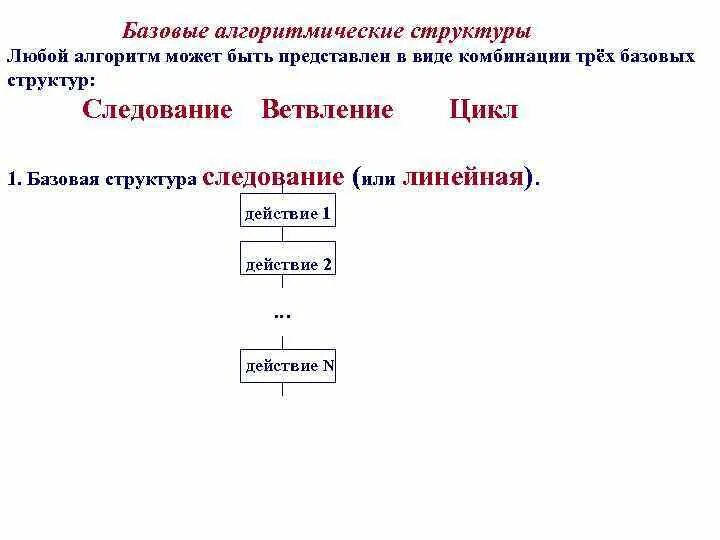 Базовые алгоритмические структуры

Любой алгоритм может быть представлен в виде комбинации трёх базовых структур:

Следование Ветвление Цикл

1. Базовая структура следование (или линейная).

действие 1

действие 2

...

действие N